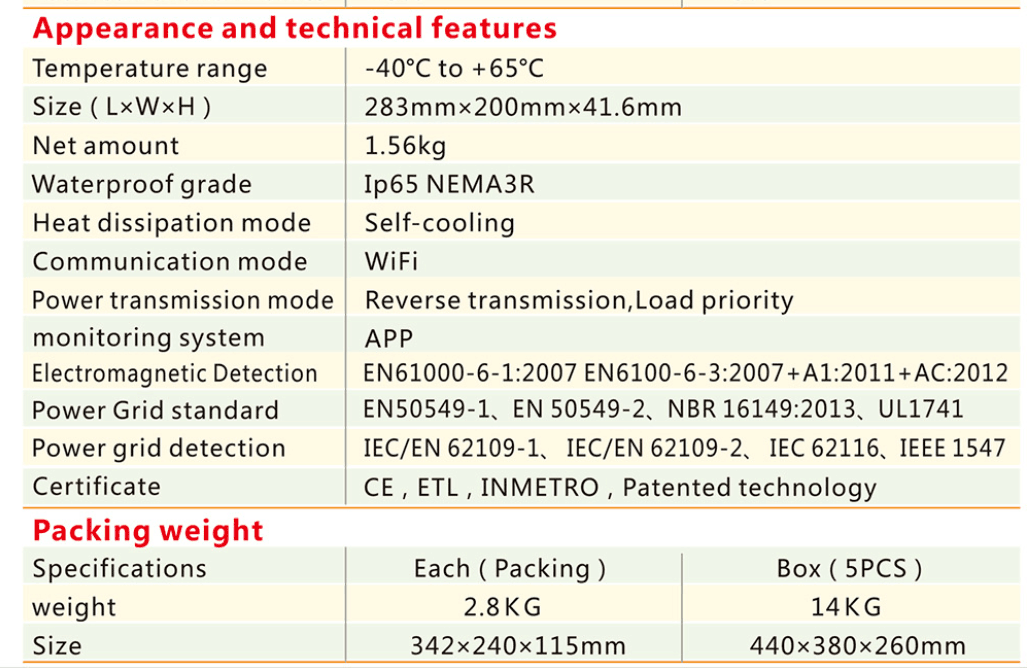 Appearance and technical features

| Temperature range | -40°C to +65°C |
|---|---|
| Size ( L×W×H ) | 283mm×200mm×41.6mm |
| Net amount | 1.56kg |
| Waterproof grade | Ip65 NEMA3R |
| Heat dissipation mode | Self-cooling |
| Communication mode | WiFi |
| Power transmission mode | Reverse transmission,Load priority |
| monitoring system | APP |
| Electromagnetic Detection | EN61000-6-1:2007 EN6100-6-3:2007+A1:2011+AC:2012 |
| Power Grid standard | EN50549-1、EN 50549-2、NBR 16149:2013、UL1741 |
| Power grid detection | IEC/EN 62109-1、 IEC/EN 62109-2、 IEC 62116、IEEE 1547 |
| Certificate | CE , ETL , INMETRO , Patented technology |

Packing weight

| Specifications | Each ( Packing ) | Box ( 5PCS ) |
|---|---|---|
| weight | 2.8KG | 14KG |
| Size | 342×240×115mm | 440×380×260mm |